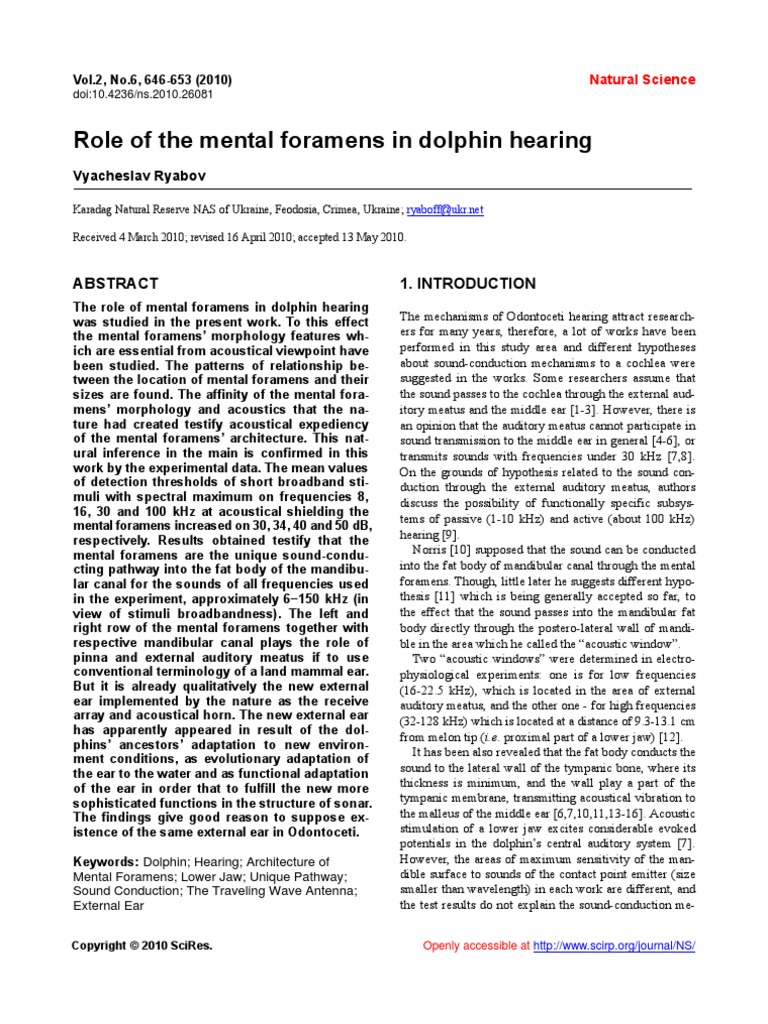 Vol.2, No.6, 646-653 (2010)
doi:10.4236/ns.2010.26081

Natural Science

Role of the mental foramens in dolphin hearing

Vyacheslav Ryabov

Karadag Natural Reserve NAS of Ukraine, Feodosia, Crimea, Ukraine; ryaboff@ukr.net

Received 4 March 2010; revised 16 April 2010; accepted 13 May 2010.

ABSTRACT

The role of mental foramens in dolphin hearing was studied in the present work. To this effect the mental foramens' morphology features which are essential from acoustical viewpoint have been studied. The patterns of relationship between the location of mental foramens and their sizes are found. The affinity of the mental foramens' morphology and acoustics that the nature had created testify acoustical expediency of the mental foramens' architecture. This natural inference in the main is confirmed in this work by the experimental data. The mean values of detection thresholds of short broadband stimuli with spectral maximum on frequencies 8, 16, 30 and 100 kHz at acoustical shielding the mental foramens increased on 30, 34, 40 and 50 dB, respectively. Results obtained testify that the mental foramens are the unique sound-conducting pathway into the fat body of the mandibular canal for the sounds of all frequencies used in the experiment, approximately 6–150 kHz (in view of stimuli broadbandness). The left and right row of the mental foramens together with respective mandibular canal plays the role of pinna and external auditory meatus if to use conventional terminology of a land mammal ear. But it is already qualitatively the new external ear implemented by the nature as the receive array and acoustical horn. The new external ear has apparently appeared in result of the dolphins' ancestors' adaptation to new environment conditions, as evolutionary adaptation of the ear to the water and as functional adaptation of the ear in order that to fulfill the new more sophisticated functions in the structure of sonar. The findings give good reason to suppose existence of the same external ear in Odontoceti.

Keywords: Dolphin; Hearing; Architecture of Mental Foramens; Lower Jaw; Unique Pathway; Sound Conduction; The Traveling Wave Antenna; External Ear

1. INTRODUCTION

The mechanisms of Odontoceti hearing attract researchers for many years, therefore, a lot of works have been performed in this study area and different hypotheses about sound-conduction mechanisms to a cochlea were suggested in the works. Some researchers assume that the sound passes to the cochlea through the external auditory meatus and the middle ear [1-3]. However, there is an opinion that the auditory meatus cannot participate in sound transmission to the middle ear in general [4-6], or transmits sounds with frequencies under 30 kHz [7,8]. On the grounds of hypothesis related to the sound conduction through the external auditory meatus, authors discuss the possibility of functionally specific subsystems of passive (1-10 kHz) and active (about 100 kHz) hearing [9].

Norris [10] supposed that the sound can be conducted into the fat body of mandibular canal through the mental foramens. Though, little later he suggests different hypothesis [11] which is being generally accepted so far, to the effect that the sound passes into the mandibular fat body directly through the postero-lateral wall of mandible in the area which he called the "acoustic window".

Two "acoustic windows" were determined in electrophysiological experiments: one is for low frequencies (16-22.5 kHz), which is located in the area of external auditory meatus, and the other one - for high frequencies (32-128 kHz) which is located at a distance of 9.3-13.1 cm from melon tip (i.e. proximal part of a lower jaw) [12].

It has been also revealed that the fat body conducts the sound to the lateral wall of the tympanic bone, where its thickness is minimum, and the wall play a part of the tympanic membrane, transmitting acoustical vibration to the malleus of the middle ear [6,7,10,11,13-16]. Acoustic stimulation of a lower jaw excites considerable evoked potentials in the dolphin's central auditory system [7]. However, the areas of maximum sensitivity of the mandible surface to sounds of the contact point emitter (size smaller than wavelength) in each work are different, and the test results do not explain the sound-conduction me-

Copyright © 2010 SciRes.

Openly accessible at http://www.scirp.org/journal/NS/